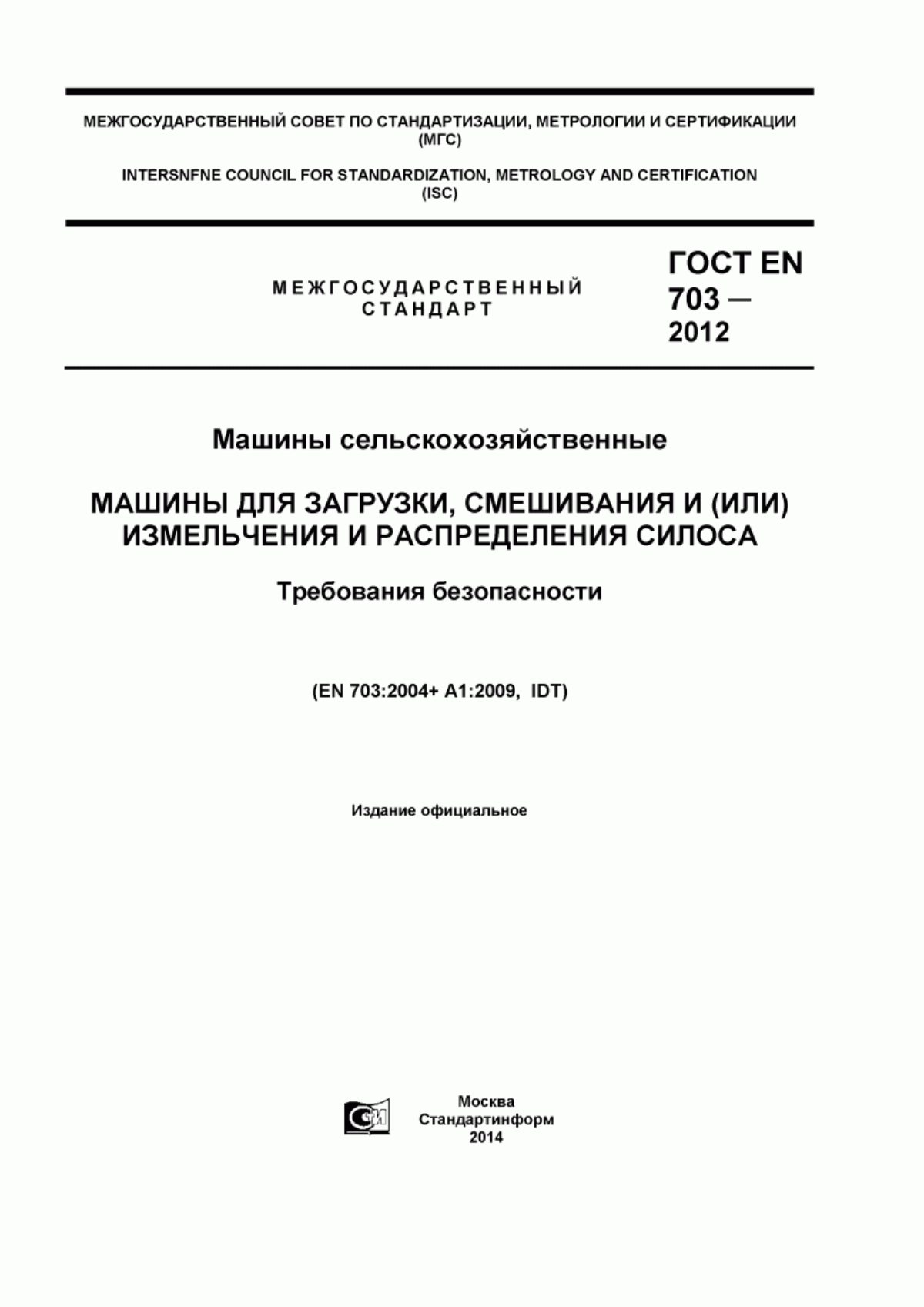 МЕЖГОСУДАРСТВЕННЫЙ СОВЕТ ПО СТАНДАРТИЗАЦИИ, МЕТРОЛОГИИ И СЕРТИФИКАЦИИ (МГС)

INTERSNFNE COUNCIL FOR STANDARDIZATION, METROLOGY AND CERTIFICATION (ISC)

МЕЖГОСУДАРСТВЕННЫЙ СТАНДАРТ

ГОСТ EN 703 — 2012

Машины сельскохозяйственные

МАШИНЫ ДЛЯ ЗАГРУЗКИ, СМЕШИВАНИЯ И (ИЛИ) ИЗМЕЛЬЧЕНИЯ И РАСПРЕДЕЛЕНИЯ СИЛОСА

Требования безопасности

(EN 703:2004+ A1:2009, IDT)

Издание официальное

Москва
Стандартинформ
2014